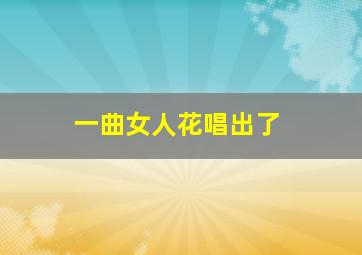 一曲女人花唱出了